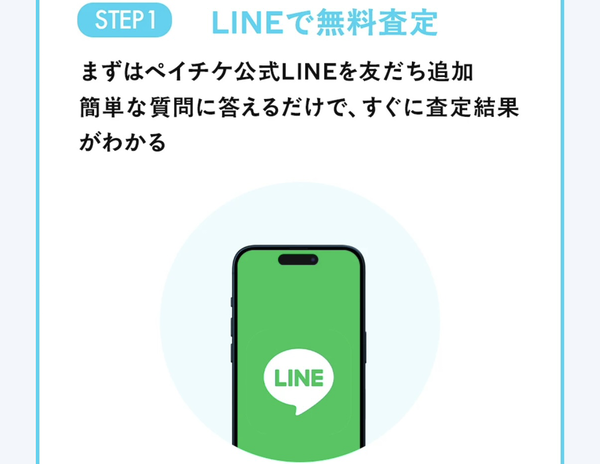 STEP 1 LINEで無料査定

まずはペイチケ公式LINEを友だち追加
簡単な質問に答えるだけで、すぐに査定結果がわかる

LINE